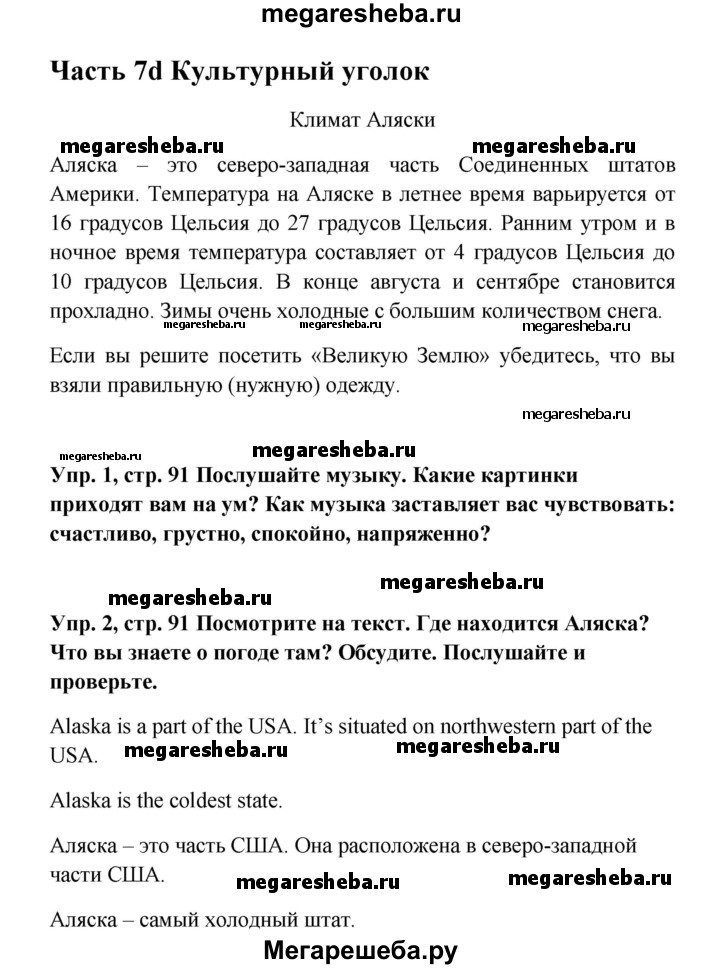 megaresheba.ru

Часть 7d Культурный уголок

Климат Аляски

megaresheba.ru megaresheba.ru

Аляска – это северо-западная часть Соединенных штатов Америки. Температура на Аляске в летнее время варьируется от 16 градусов Цельсия до 27 градусов Цельсия. Ранним утром и в ночное время температура составляет от 4 градусов Цельсия до 10 градусов Цельсия. В конце августа и сентябре становится прохладно. Зимы очень холодные с большим количеством снега.

megaresheba.ru megaresheba.ru megaresheba.ru

Если вы решите посетить «Великую Землю» убедитесь, что вы взяли правильную (нужную) одежду.

megaresheba.ru

megaresheba.ru megaresheba.ru

Упр. 1, стр. 91 Послушайте музыку. Какие картинки приходят вам на ум? Как музыка заставляет вас чувствовать: счастливо, грустно, спокойно, напряженно?

megaresheba.ru

megaresheba.ru

Упр. 2, стр. 91 Посмотрите на текст. Где находится Аляска? Что вы знаете о погоде там? Обсудите. Послушайте и проверьте.

Alaska is a part of the USA. It's situated on northwestern part of the USA.

megaresheba.ru megaresheba.ru

Alaska is the coldest state.

Аляска – это часть США. Она расположена в северо-западной части США.

megaresheba.ru megaresheba.ru

Аляска – самый холодный штат.

Мегарешеба.ру